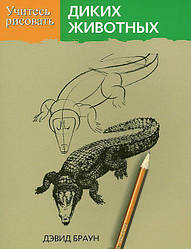 Учитесь рисовать

ДИКИХ ЖИВОТНЫХ

ДЭВИД БРАУН